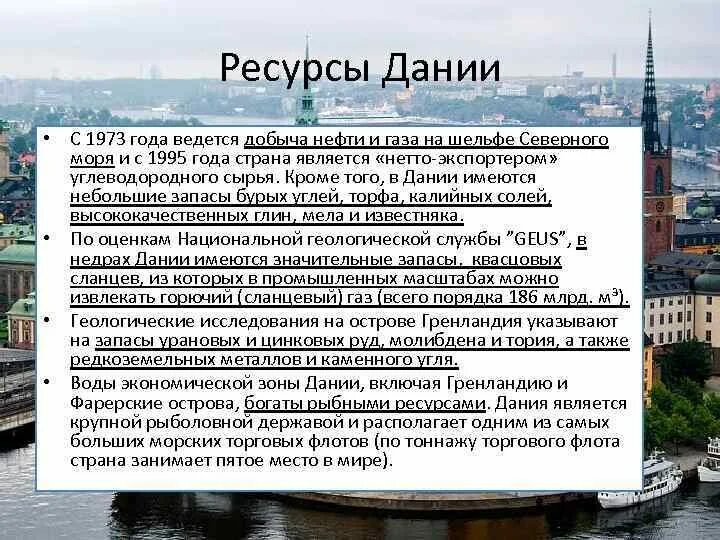 Ресурсы Дании

• С 1973 года ведется добыча нефти и газа на шельфе Северного моря и с 1995 года страна является «нетто-экспортером» углеводородного сырья. Кроме того, в Дании имеются небольшие запасы бурых углей, торфа, калийных солей, высококачественных глин, мела и известняка.
• По оценкам Национальной геологической службы "GEUS", в недрах Дании имеются значительные запасы. квасцовых сланцев, из которых в промышленных масштабах можно извлекать горючий (сланцевый) газ (всего порядка 186 млрд. м³).
• Геологические исследования на острове Гренландия указывают на запасы урановых и цинковых руд, молибдена и тория, а также редкоземельных металлов и каменного угля.
• Воды экономической зоны Дании, включая Гренландию и Фарерские острова, богаты рыбными ресурсами. Дания является крупной рыболовной державой и располагает одним из самых больших морских торговых флотов (по тоннажу торгового флота страна занимает пятое место в мире).